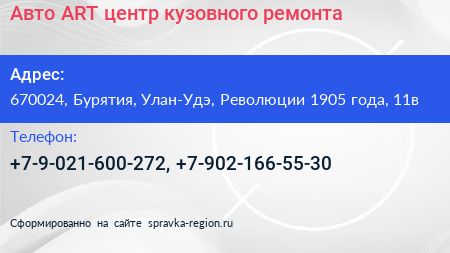 Авто ART центр кузовного ремонта

Адрес:

670024, Бурятия, Улан-Удэ, Революции 1905 года, 11в

Телефон:

+7-9-021-600-272, +7-902-166-55-30

Сформированно на сайте spravka-region.ru